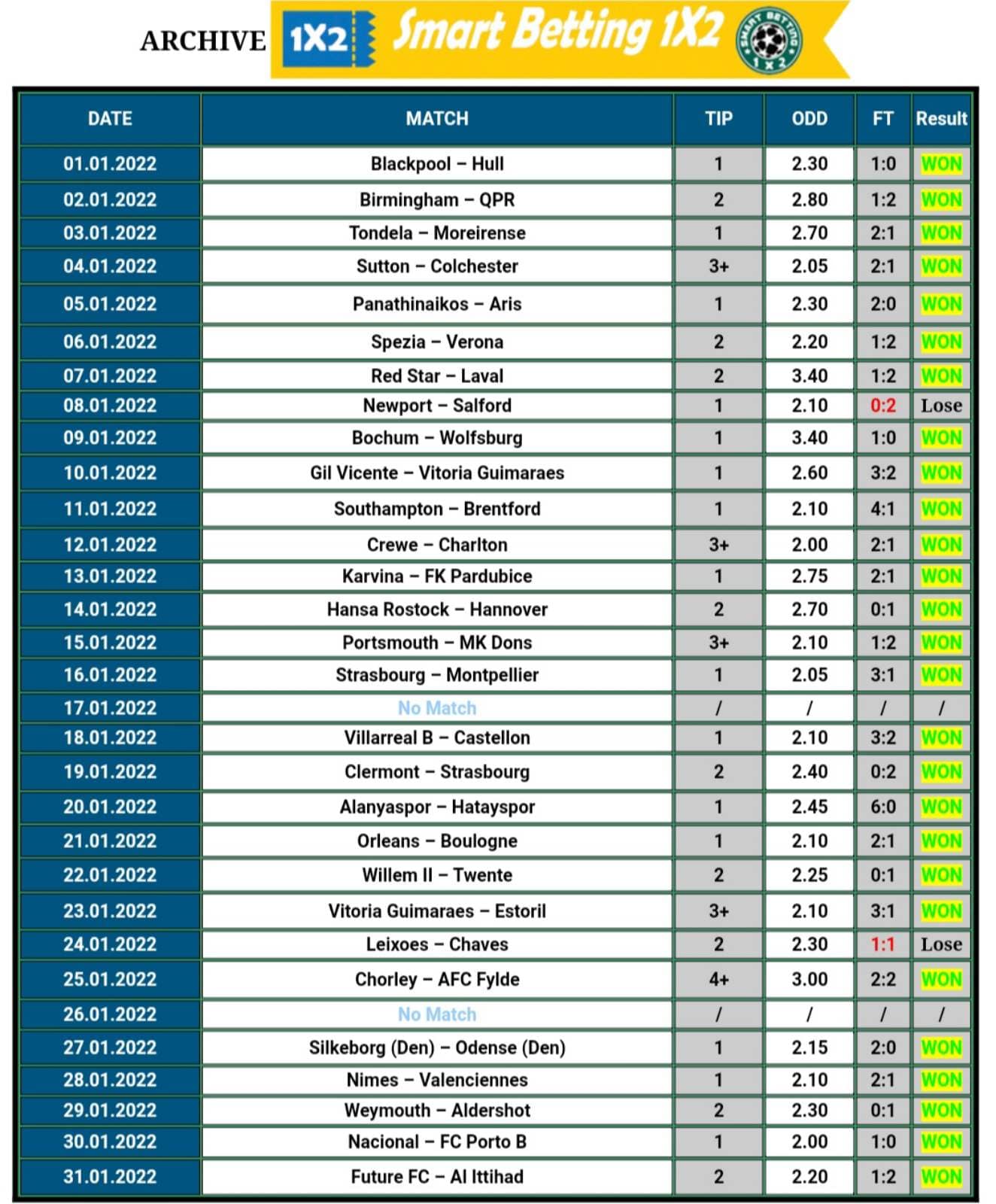 ARCHIVE 1X2 Smart Betting 1X2 SMART BETTING 1X2

| DATE | MATCH | TIP | ODD | FT | Result |
|---|---|---|---|---|---|
| 01.01.2022 | Blackpool – Hull | 1 | 2.30 | 1:0 | WON |
| 02.01.2022 | Birmingham – QPR | 2 | 2.80 | 1:2 | WON |
| 03.01.2022 | Tondela – Moreirense | 1 | 2.70 | 2:1 | WON |
| 04.01.2022 | Sutton – Colchester | 3+ | 2.05 | 2:1 | WON |
| 05.01.2022 | Panathinaikos – Aris | 1 | 2.30 | 2:0 | WON |
| 06.01.2022 | Spezia – Verona | 2 | 2.20 | 1:2 | WON |
| 07.01.2022 | Red Star – Laval | 2 | 3.40 | 1:2 | WON |
| 08.01.2022 | Newport – Salford | 1 | 2.10 | 0:2 | Lose |
| 09.01.2022 | Bochum – Wolfsburg | 1 | 3.40 | 1:0 | WON |
| 10.01.2022 | Gil Vicente – Vitoria Guimaraes | 1 | 2.60 | 3:2 | WON |
| 11.01.2022 | Southampton – Brentford | 1 | 2.10 | 4:1 | WON |
| 12.01.2022 | Crewe – Charlton | 3+ | 2.00 | 2:1 | WON |
| 13.01.2022 | Karvina – FK Pardubice | 1 | 2.75 | 2:1 | WON |
| 14.01.2022 | Hansa Rostock – Hannover | 2 | 2.70 | 0:1 | WON |
| 15.01.2022 | Portsmouth – MK Dons | 3+ | 2.10 | 1:2 | WON |
| 16.01.2022 | Strasbourg – Montpellier | 1 | 2.05 | 3:1 | WON |
| 17.01.2022 | No Match | / | / | / | / |
| 18.01.2022 | Villarreal B – Castellon | 1 | 2.10 | 3:2 | WON |
| 19.01.2022 | Clermont – Strasbourg | 2 | 2.40 | 0:2 | WON |
| 20.01.2022 | Alanyaspor – Hatayspor | 1 | 2.45 | 6:0 | WON |
| 21.01.2022 | Orleans – Boulogne | 1 | 2.10 | 2:1 | WON |
| 22.01.2022 | Willem II – Twente | 2 | 2.25 | 0:1 | WON |
| 23.01.2022 | Vitoria Guimaraes – Estoril | 3+ | 2.10 | 3:1 | WON |
| 24.01.2022 | Leixoes – Chaves | 2 | 2.30 | 1:1 | Lose |
| 25.01.2022 | Chorley – AFC Fylde | 4+ | 3.00 | 2:2 | WON |
| 26.01.2022 | No Match | / | / | / | / |
| 27.01.2022 | Silkeborg (Den) – Odense (Den) | 1 | 2.15 | 2:0 | WON |
| 28.01.2022 | Nimes – Valenciennes | 1 | 2.10 | 2:1 | WON |
| 29.01.2022 | Weymouth – Aldershot | 2 | 2.30 | 0:1 | WON |
| 30.01.2022 | Nacional – FC Porto B | 1 | 2.00 | 1:0 | WON |
| 31.01.2022 | Future FC – Al Ittihad | 2 | 2.20 | 1:2 | WON |